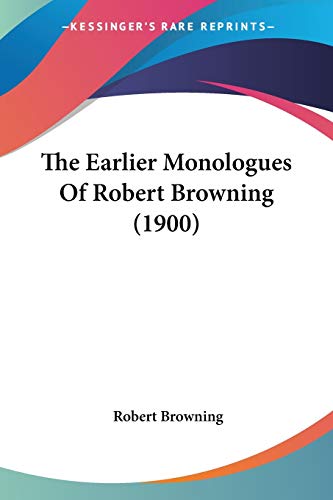 —KESSINGER'S RARE REPRINTS—

The Earlier Monologues Of Robert Browning (1900)

Robert Browning